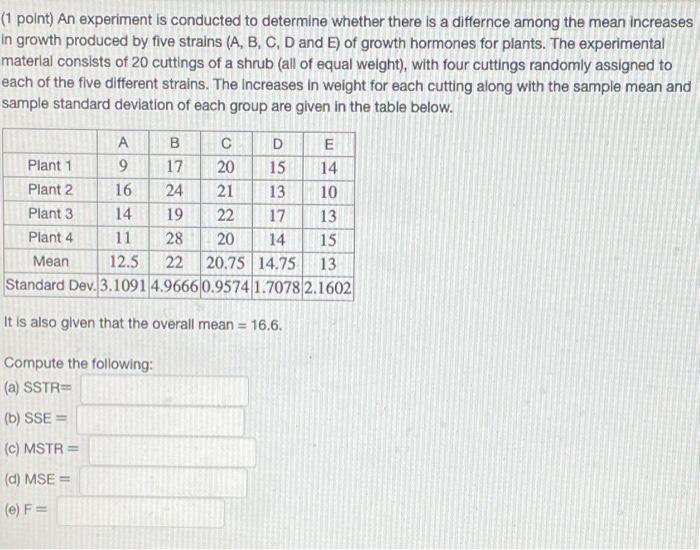 (1 point) An experiment is conducted to determine whether there is a differnce among the mean increases in growth produced by five strains (A, B, C, D and E) of growth hormones for plants. The experimental material consists of 20 cuttings of a shrub (all of equal weight), with four cuttings randomly assigned to each of the five different strains. The increases in weight for each cutting along with the sample mean and sample standard deviation of each group are given in the table below.

| | A | B | C | D | E |
|---|---|---|---|---|---|
| Plant 1 | 9 | 17 | 20 | 15 | 14 |
| Plant 2 | 16 | 24 | 21 | 13 | 10 |
| Plant 3 | 14 | 19 | 22 | 17 | 13 |
| Plant 4 | 11 | 28 | 20 | 14 | 15 |
| Mean | 12.5 | 22 | 20.75 | 14.75 | 13 |
| Standard Dev. | 3.1091 | 4.9666 | 0.9574 | 1.7078 | 2.1602 |

It is also given that the overall mean = 16.6.

Compute the following:
(a) SSTR=
(b) SSE =
(c) MSTR =
(d) MSE =
(e) F =